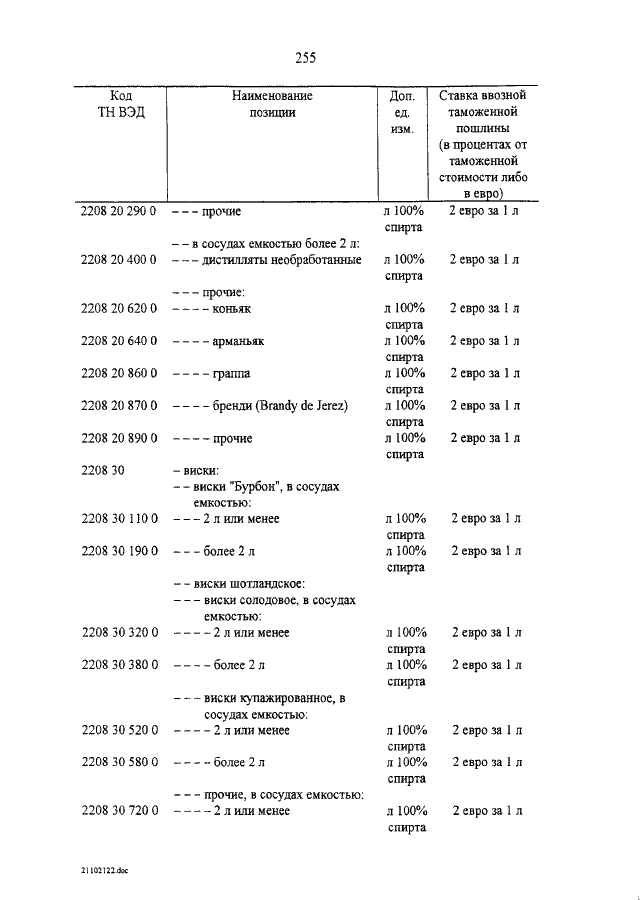 255

| Код ТН ВЭД | Наименование позиции | Доп. ед. изм. | Ставка ввозной таможенной пошлины (в процентах от таможенной стоимости либо в евро) |
|---|---|---|---|
| 2208 20 290 0 | – – – прочие | л 100% спирта | 2 евро за 1 л |
| | – – в сосудах емкостью более 2 л: | | |
| 2208 20 400 0 | – – – дистилляты необработанные | л 100% спирта | 2 евро за 1 л |
| | – – – прочие: | | |
| 2208 20 620 0 | – – – – коньяк | л 100% спирта | 2 евро за 1 л |
| 2208 20 640 0 | – – – – арманьяк | л 100% спирта | 2 евро за 1 л |
| 2208 20 860 0 | – – – – граппа | л 100% спирта | 2 евро за 1 л |
| 2208 20 870 0 | – – – – бренди (Brandy de Jerez) | л 100% спирта | 2 евро за 1 л |
| 2208 20 890 0 | – – – – прочие | л 100% спирта | 2 евро за 1 л |
| 2208 30 | – виски: | | |
| | – – виски "Бурбон", в сосудах емкостью: | | |
| 2208 30 110 0 | – – – 2 л или менее | л 100% спирта | 2 евро за 1 л |
| 2208 30 190 0 | – – – более 2 л | л 100% спирта | 2 евро за 1 л |
| | – – виски шотландское: | | |
| | – – – виски солодовое, в сосудах емкостью: | | |
| 2208 30 320 0 | – – – – 2 л или менее | л 100% спирта | 2 евро за 1 л |
| 2208 30 380 0 | – – – – более 2 л | л 100% спирта | 2 евро за 1 л |
| | – – – виски купажированное, в сосудах емкостью: | | |
| 2208 30 520 0 | – – – – 2 л или менее | л 100% спирта | 2 евро за 1 л |
| 2208 30 580 0 | – – – – более 2 л | л 100% спирта | 2 евро за 1 л |
| | – – – прочие, в сосудах емкостью: | | |
| 2208 30 720 0 | – – – – 2 л или менее | л 100% спирта | 2 евро за 1 л |

21102122.doc